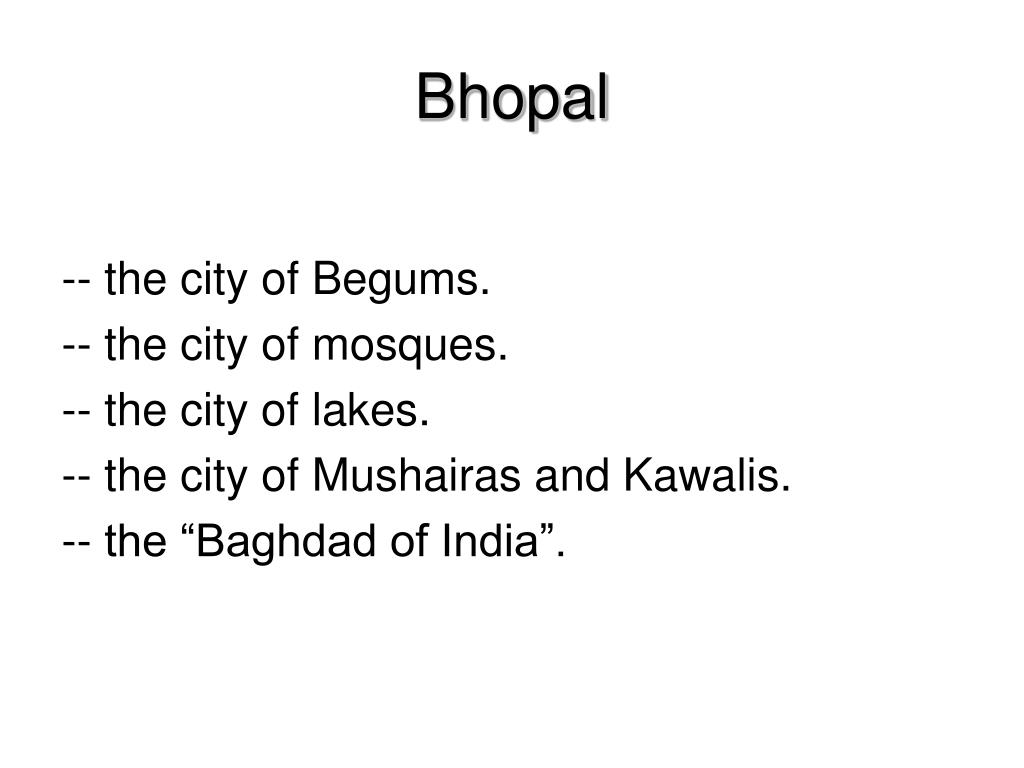 Bhopal

-- the city of Begums.
-- the city of mosques.
-- the city of lakes.
-- the city of Mushairas and Kawalis.
-- the “Baghdad of India”.